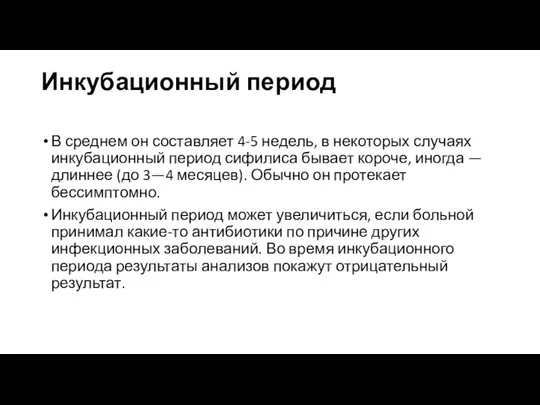 Инкубационный период

• В среднем он составляет 4-5 недель, в некоторых случаях инкубационный период сифилиса бывает короче, иногда — длиннее (до 3—4 месяцев). Обычно он протекает бессимптомно.

• Инкубационный период может увеличиться, если больной принимал какие-то антибиотики по причине других инфекционных заболеваний. Во время инкубационного периода результаты анализов покажут отрицательный результат.